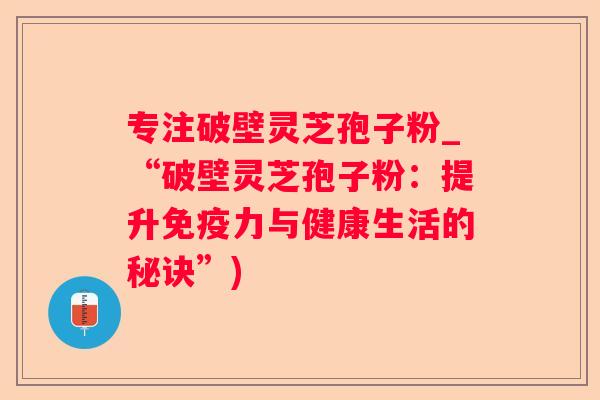 专注破壁灵芝孢子粉_“破壁灵芝孢子粉：提升免疫力与健康生活的秘诀”)